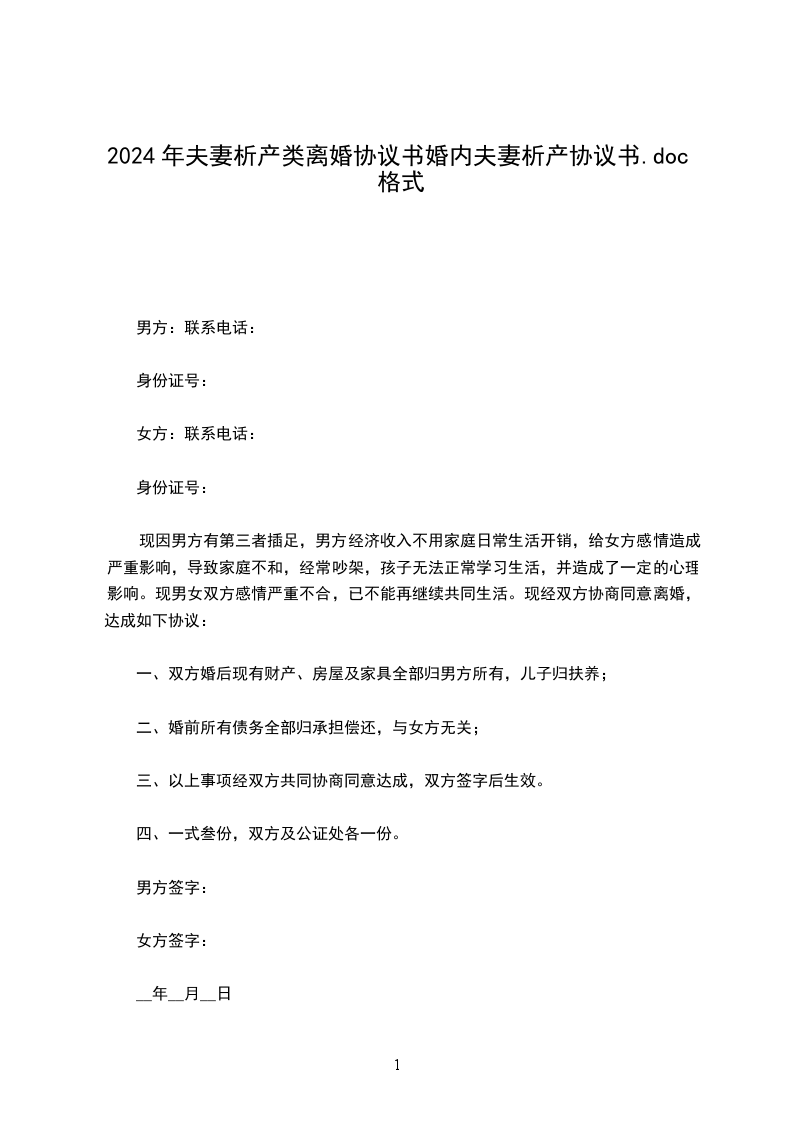 2024年夫妻析产类离婚协议书婚内夫妻析产协议书.doc格式

男方：联系电话：

身份证号：

女方：联系电话：

身份证号：

现因男方有第三者插足，男方经济收入不用家庭日常生活开销，给女方感情造成严重影响，导致家庭不和，经常吵架，孩子无法正常学习生活，并造成了一定的心理影响。现男女双方感情严重不合，已不能再继续共同生活。现经双方协商同意离婚，达成如下协议：

一、双方婚后现有财产、房屋及家具全部归男方所有，儿子归扶养；

二、婚前所有债务全部归承担偿还，与女方无关；

三、以上事项经双方共同协商同意达成，双方签字后生效。

四、一式叁份，双方及公证处各一份。

男方签字：

女方签字：

__年__月__日

1